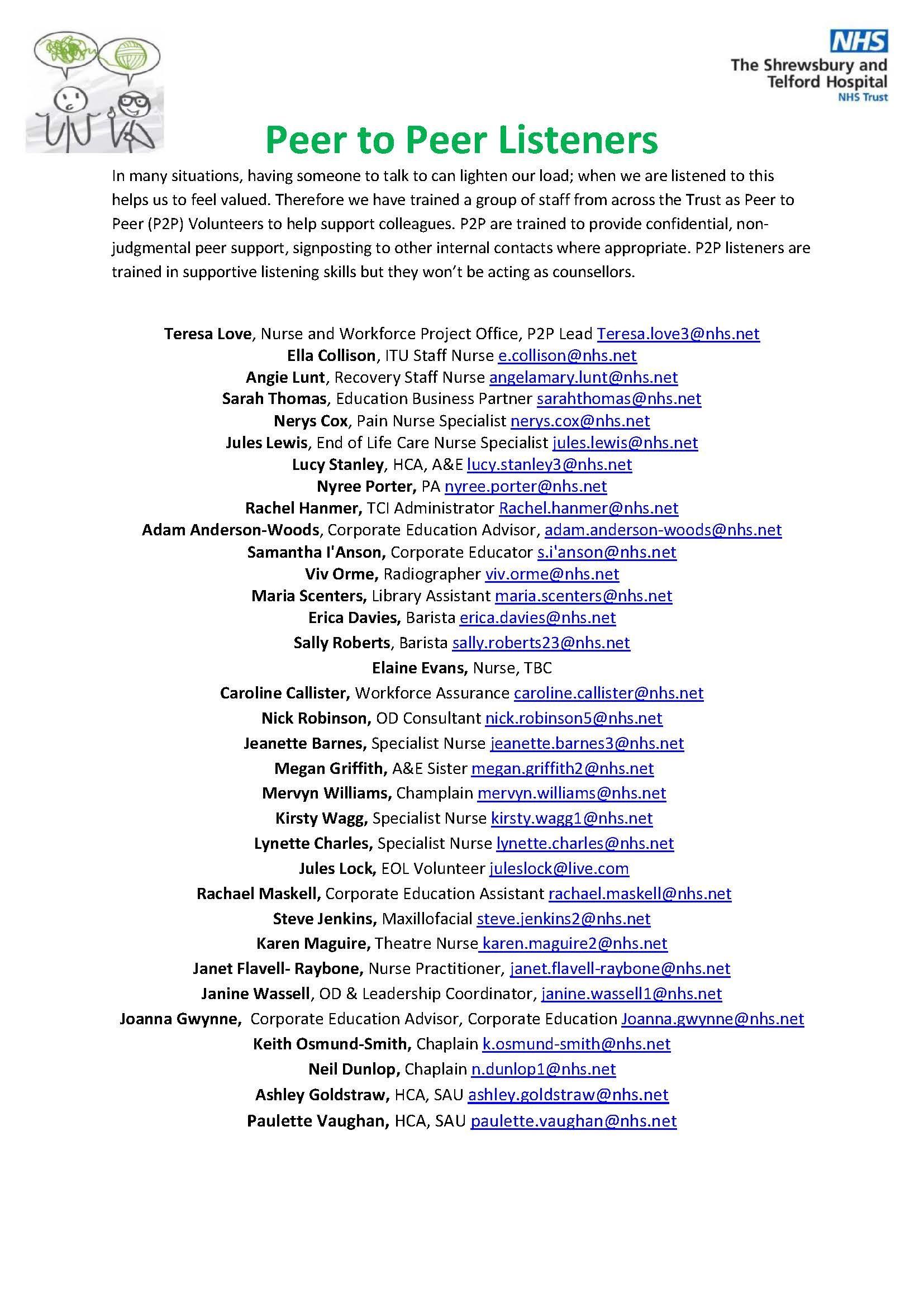 NHS
The Shrewsbury and Telford Hospital
NHS Trust

Peer to Peer Listeners

In many situations, having someone to talk to can lighten our load; when we are listened to this helps us to feel valued. Therefore we have trained a group of staff from across the Trust as Peer to Peer (P2P) Volunteers to help support colleagues. P2P are trained to provide confidential, non-judgmental peer support, signposting to other internal contacts where appropriate. P2P listeners are trained in supportive listening skills but they won't be acting as counsellors.

Teresa Love, Nurse and Workforce Project Office, P2P Lead Teresa.love3@nhs.net
Ella Collison, ITU Staff Nurse e.collison@nhs.net
Angie Lunt, Recovery Staff Nurse angelamary.lunt@nhs.net
Sarah Thomas, Education Business Partner sarahthomas@nhs.net
Nerys Cox, Pain Nurse Specialist nerys.cox@nhs.net
Jules Lewis, End of Life Care Nurse Specialist jules.lewis@nhs.net
Lucy Stanley, HCA, A&E lucy.stanley3@nhs.net
Nyree Porter, PA nyree.porter@nhs.net
Rachel Hanmer, TCI Administrator Rachel.hanmer@nhs.net
Adam Anderson-Woods, Corporate Education Advisor, adam.anderson-woods@nhs.net
Samantha I'Anson, Corporate Educator s.i'anson@nhs.net
Viv Orme, Radiographer viv.orme@nhs.net
Maria Scenters, Library Assistant maria.scenters@nhs.net
Erica Davies, Barista erica.davies@nhs.net
Sally Roberts, Barista sally.roberts23@nhs.net
Elaine Evans, Nurse, TBC
Caroline Callister, Workforce Assurance caroline.callister@nhs.net
Nick Robinson, OD Consultant nick.robinson5@nhs.net
Jeanette Barnes, Specialist Nurse jeanette.barnes3@nhs.net
Megan Griffith, A&E Sister megan.griffith2@nhs.net
Mervyn Williams, Champlain mervyn.williams@nhs.net
Kirsty Wagg, Specialist Nurse kirsty.wagg1@nhs.net
Lynette Charles, Specialist Nurse lynette.charles@nhs.net
Jules Lock, EOL Volunteer juleslock@live.com
Rachael Maskell, Corporate Education Assistant rachael.maskell@nhs.net
Steve Jenkins, Maxillofacial steve.jenkins2@nhs.net
Karen Maguire, Theatre Nurse karen.maguire2@nhs.net
Janet Flavell- Raybone, Nurse Practitioner, janet.flavell-raybone@nhs.net
Janine Wassell, OD & Leadership Coordinator, janine.wassell1@nhs.net
Joanna Gwynne, Corporate Education Advisor, Corporate Education Joanna.gwynne@nhs.net
Keith Osmund-Smith, Chaplain k.osmund-smith@nhs.net
Neil Dunlop, Chaplain n.dunlop1@nhs.net
Ashley Goldstraw, HCA, SAU ashley.goldstraw@nhs.net
Paulette Vaughan, HCA, SAU paulette.vaughan@nhs.net